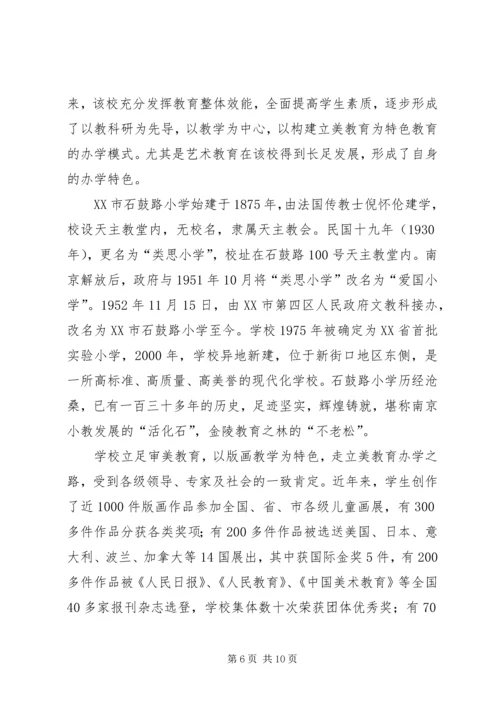 来，该校充分发挥教育整体效能，全面提高学生素质，逐步形成了以教科研为先导，以教学为中心，以构建立美教育为特色教育的办学模式。尤其是艺术教育在该校得到长足发展，形成了自身的办学特色。

XX市石鼓路小学始建于1875年，由法国传教士倪怀伦建学，校设天主教堂内，无校名，隶属天主教会。民国十九年（1930年），更名为“类思小学”，校址在石鼓路100号天主教堂内。南京解放后，政府与1951年10月将“类思小学”改名为“爱国小学”。1952年11月15日，由XX市第四区人民政府文教科接办，改名为XX市石鼓路小学至今。学校1975年被确定为XX省首批实验小学，2000年，学校异地新建，位于新街口地区东侧，是一所高标准、高质量、高美誉的现代化学校。石鼓路小学历经沧桑，已有一百三十多年的历史，足迹坚实，辉煌铸就，堪称南京小教发展的“活化石”，金陵教育之林的“不老松”。

学校立足审美教育，以版画教学为特色，走立美教育办学之路，受到各级领导、专家及社会的一致肯定。近年来，学生创作了近1000件版画作品参加全国、省、市各级儿童画展，有300多件作品分获各类奖项；有200多件作品被选送美国、日本、意大利、波兰、加拿大等14国展出，其中获国际金奖5件，有200多件作品被《人民日报》、《人民教育》、《中国美术教育》等全国40多家报刊杂志选登，学校集体数十次荣获团体优秀奖；有70

第6页 共10页